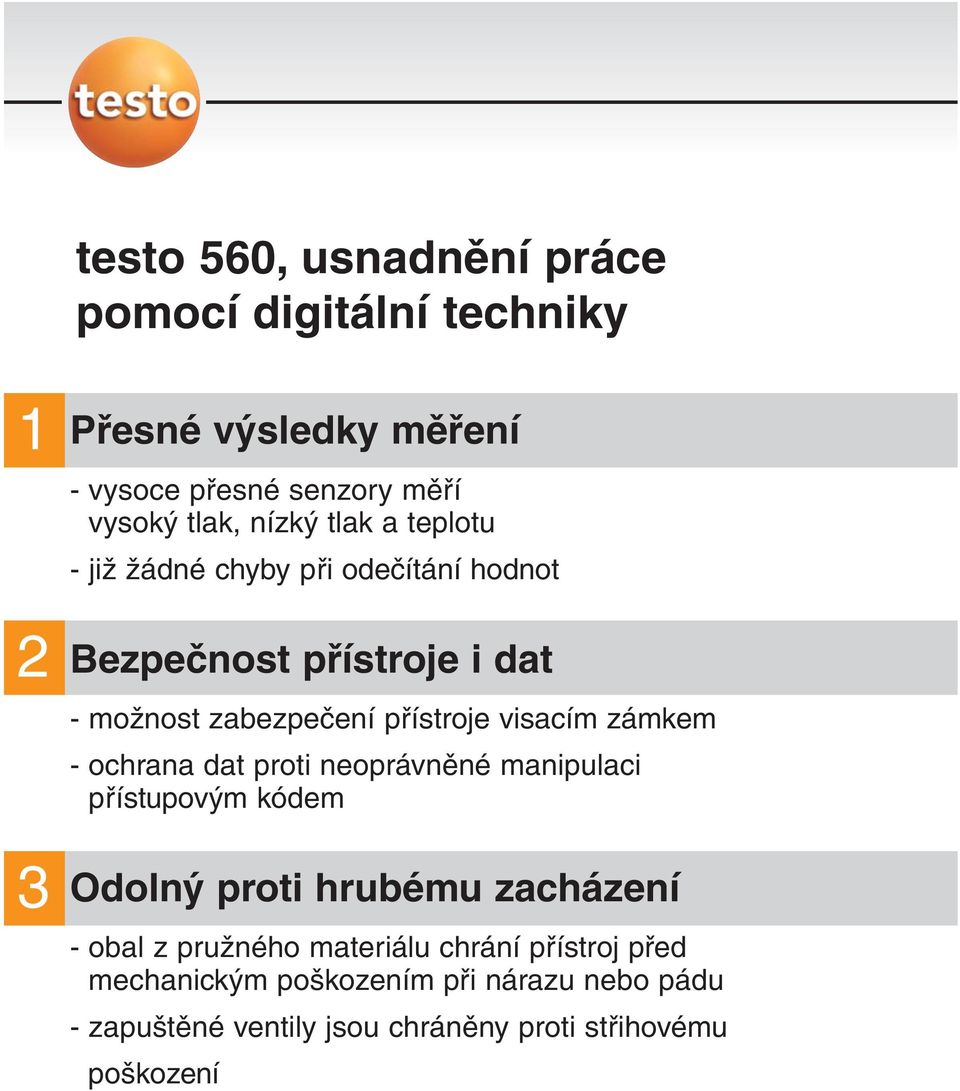 testo

testo 560, usnadnění práce pomocí digitální techniky

1 Přesné výsledky měření

- vysoce přesné senzory měří vysoký tlak, nízký tlak a teplotu

- již žádné chyby při odečítání hodnot

2 Bezpečnost přístroje i dat

- možnost zabezpečení přístroje visacím zámkem

- ochrana dat proti neoprávněné manipulaci přístupovým kódem

3 Odolný proti hrubému zacházení

- obal z pružného materiálu chrání přístroj před mechanickým poškozením při nárazu nebo pádu

- zapuštěné ventily jsou chráněny proti střihovému poškození